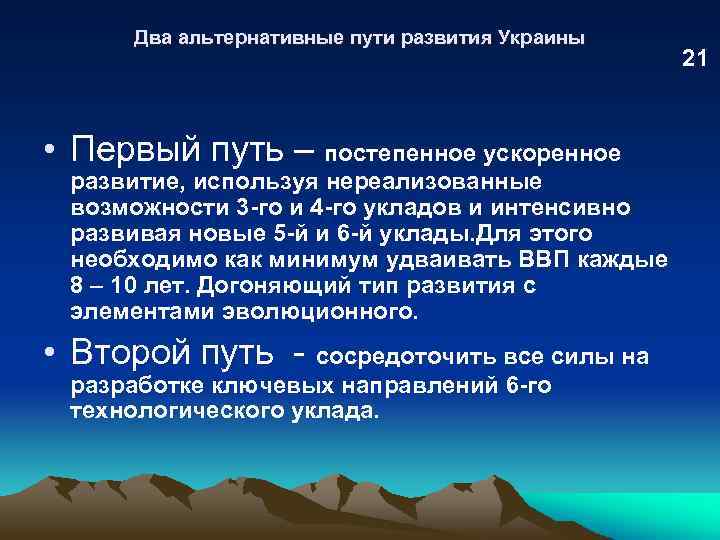 Два альтернативные пути развития Украины

21

• Первый путь – постепенное ускоренное развитие, используя нереализованные возможности 3-го и 4-го укладов и интенсивно развивая новые 5-й и 6-й уклады.Для этого необходимо как минимум удваивать ВВП каждые 8 – 10 лет. Догоняющий тип развития с элементами эволюционного.

• Второй путь - сосредоточить все силы на разработке ключевых направлений 6-го технологического уклада.